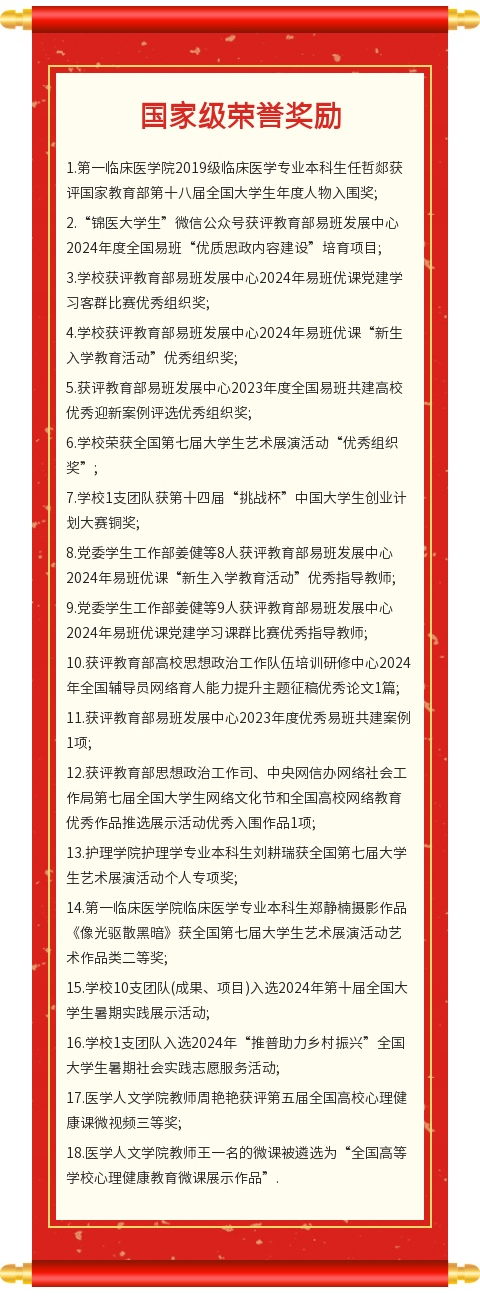 国家级荣誉奖励

1.第一临床医学院2019级临床医学专业本科生任哲郯获评国家教育部第十八届全国大学生年度人物入围奖;

2.“锦医大学生”微信公众号获评教育部易班发展中心2024年度全国易班“优质思政内容建设”培育项目;

3.学校获评教育部易班发展中心2024年易班优课党建学习客群比赛优秀组织奖;

4.学校获评教育部易班发展中心2024年易班优课“新生入学教育活动”优秀组织奖;

5.获评教育部易班发展中心2023年度全国易班共建高校优秀迎新案例评选优秀组织奖;

6.学校荣获全国第七届大学生艺术展演活动“优秀组织奖”;

7.学校1支团队获第十四届“挑战杯”中国大学生创业计划大赛铜奖;

8.党委学生工作部姜健等8人获评教育部易班发展中心2024年易班优课“新生入学教育活动”优秀指导教师;

9.党委学生工作部姜健等9人获评教育部易班发展中心2024年易班优课党建学习课群比赛优秀指导教师;

10.获评教育部高校思想政治工作队伍培训研修中心2024年全国辅导员网络育人能力提升主题征稿优秀论文1篇;

11.获评教育部易班发展中心2023年度优秀易班共建案例1项;

12.获评教育部思想政治工作司、中央网信办网络社会工作局第七届全国大学生网络文化节和全国高校网络教育优秀作品推选展示活动优秀入围作品1项;

13.护理学院护理学专业本科生刘耕瑞获全国第七届大学生艺术展演活动个人专项奖;

14.第一临床医学院临床医学专业本科生郑静楠摄影作品《像光驱散黑暗》获全国第七届大学生艺术展演活动艺术作品类二等奖;

15.学校10支团队(成果、项目)入选2024年第十届全国大学生暑期实践展示活动;

16.学校1支团队入选2024年“推普助力乡村振兴”全国大学生暑期社会实践志愿服务活动;

17.医学人文学院教师周艳艳获评第五届全国高校心理健康课微视频三等奖;

18.医学人文学院教师王一名的微课被遴选为“全国高等学校心理健康教育微课展示作品”.